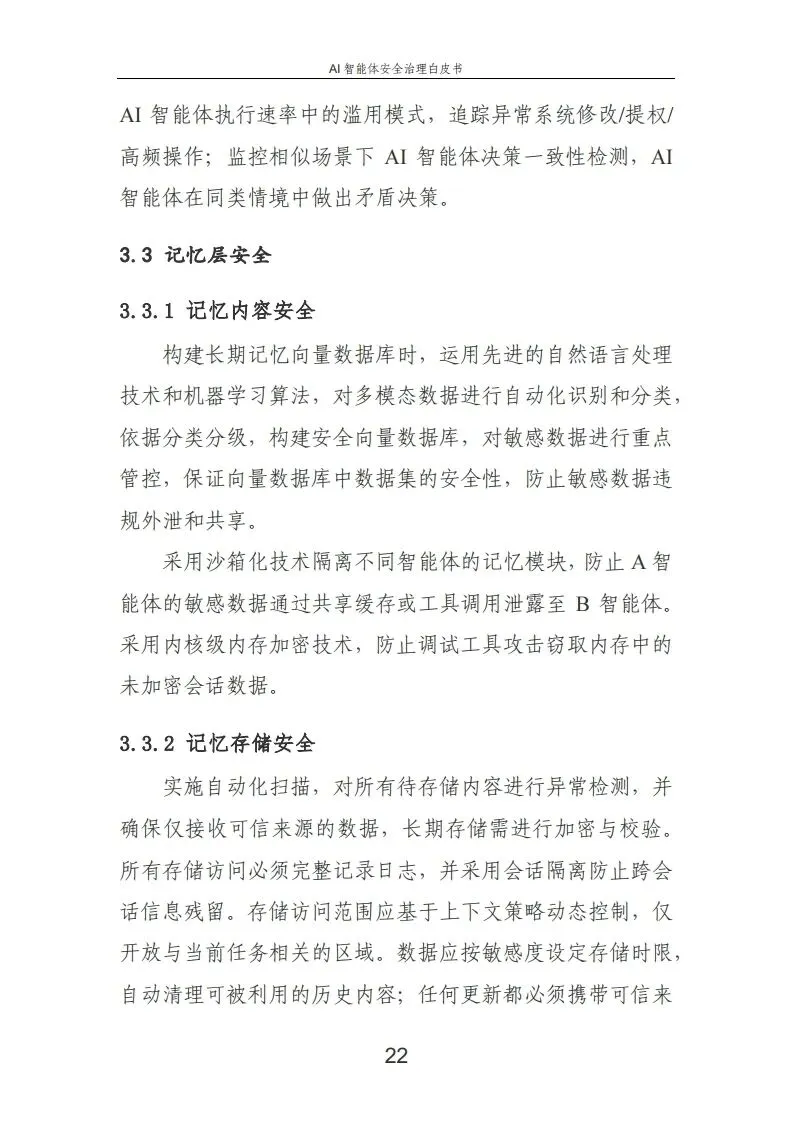 AI 智能体安全治理白皮书

AI 智能体执行速率中的滥用模式，追踪异常系统修改/提权/高频操作；监控相似场景下 AI 智能体决策一致性检测，AI 智能体在同类情境中做出矛盾决策。

3.3 记忆层安全

3.3.1 记忆内容安全

构建长期记忆向量数据库时，运用先进的自然语言处理技术和机器学习算法，对多模态数据进行自动化识别和分类，依据分类分级，构建安全向量数据库，对敏感数据进行重点管控，保证向量数据库中数据集的安全性，防止敏感数据违规外泄和共享。

采用沙箱化技术隔离不同智能体的记忆模块，防止 A 智能体的敏感数据通过共享缓存或工具调用泄露至 B 智能体。采用内核级内存加密技术，防止调试工具攻击窃取内存中的未加密会话数据。

3.3.2 记忆存储安全

实施自动化扫描，对所有待存储内容进行异常检测，并确保仅接收可信来源的数据，长期存储需进行加密与校验。所有存储访问必须完整记录日志，并采用会话隔离防止跨会话信息残留。存储访问范围应基于上下文策略动态控制，仅开放与当前任务相关的区域。数据应按敏感度设定存储时限，自动清理可被利用的历史内容；任何更新都必须携带可信来

22